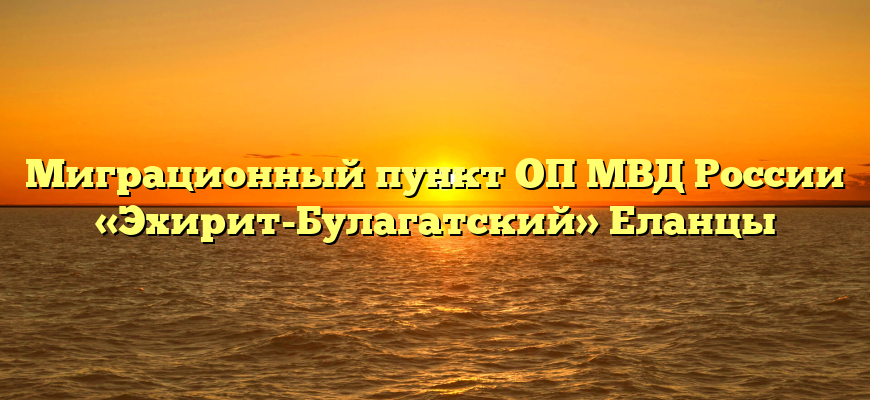 Миграционный пункт ОП МВД России «Эхирит-Булагатский» Еланцы